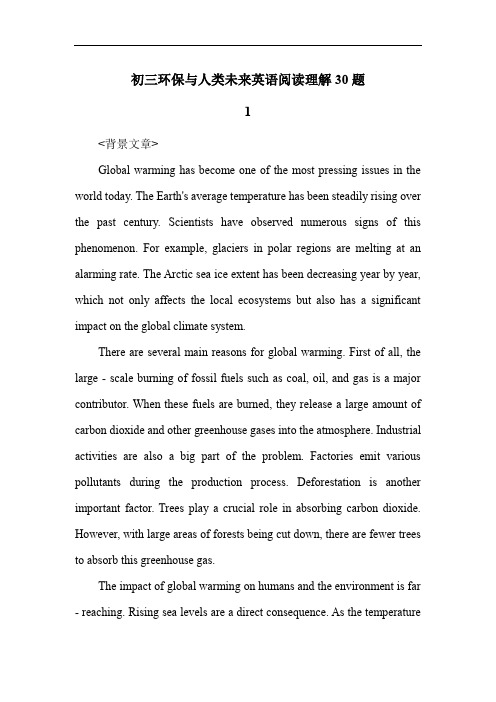 初三环保与人类未来英语阅读理解30题

1

<背景文章>

Global warming has become one of the most pressing issues in the world today. The Earth's average temperature has been steadily rising over the past century. Scientists have observed numerous signs of this phenomenon. For example, glaciers in polar regions are melting at an alarming rate. The Arctic sea ice extent has been decreasing year by year, which not only affects the local ecosystems but also has a significant impact on the global climate system.

There are several main reasons for global warming. First of all, the large - scale burning of fossil fuels such as coal, oil, and gas is a major contributor. When these fuels are burned, they release a large amount of carbon dioxide and other greenhouse gases into the atmosphere. Industrial activities are also a big part of the problem. Factories emit various pollutants during the production process. Deforestation is another important factor. Trees play a crucial role in absorbing carbon dioxide. However, with large areas of forests being cut down, there are fewer trees to absorb this greenhouse gas.

The impact of global warming on humans and the environment is far - reaching. Rising sea levels are a direct consequence. As the temperature